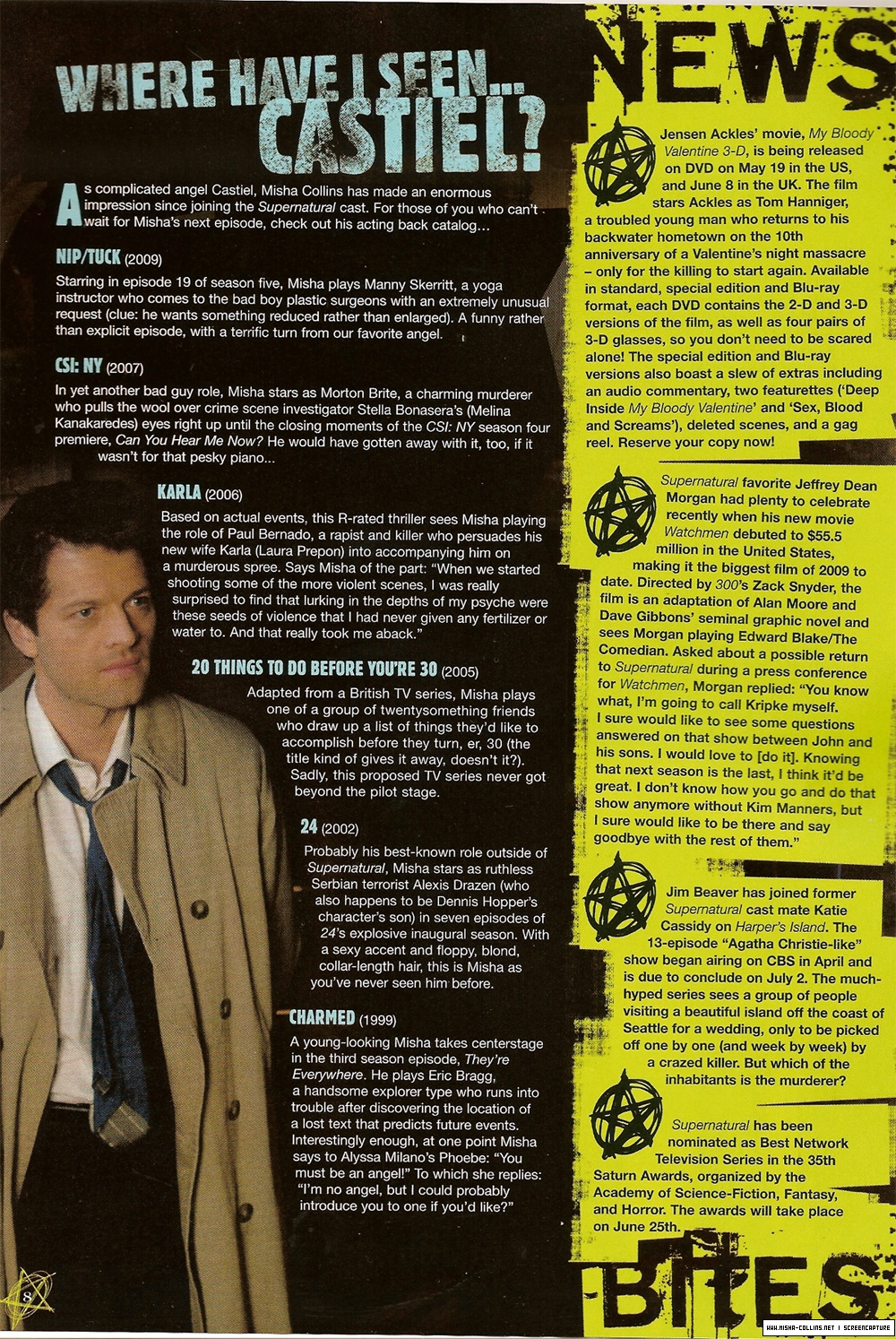 WHERE HAVE I SEEN... CASTIEL?

As complicated angel Castiel, Misha Collins has made an enormous impression since joining the Supernatural cast. For those of you who can't wait for Misha's next episode, check out his acting back catalog...

NIP/TUCK (2009)

Starring in episode 19 of season five, Misha plays Manny Skerritt, a yoga instructor who comes to the bad boy plastic surgeons with an extremely unusual request (clue: he wants something reduced rather than enlarged). A funny rather than explicit episode, with a terrific turn from our favorite angel.

CSI: NY (2007)

In yet another bad guy role, Misha stars as Morton Brite, a charming murderer who pulls the wool over crime scene investigator Stella Bonasera's (Melina Kanakaredes) eyes right up until the closing moments of the CSI: NY season four premiere, Can You Hear Me Now? He would have gotten away with it, too, if it wasn't for that pesky piano...

KARLA (2006)

Based on actual events, this R-rated thriller sees Misha playing the role of Paul Bernado, a rapist and killer who persuades his new wife Karla (Laura Prepon) into accompanying him on a murderous spree. Says Misha of the part: "When we started shooting some of the more violent scenes, I was really surprised to find that lurking in the depths of my psyche were these seeds of violence that I had never given any fertilizer or water to. And that really took me aback."

20 THINGS TO DO BEFORE YOU'RE 30 (2005)

Adapted from a British TV series, Misha plays one of a group of twentysomething friends who draw up a list of things they'd like to accomplish before they turn, er, 30 (the title kind of gives it away, doesn't it?). Sadly, this proposed TV series never got beyond the pilot stage.

24 (2002)

Probably his best-known role outside of Supernatural, Misha stars as ruthless Serbian terrorist Alexis Drazen (who also happens to be Dennis Hopper's character's son) in seven episodes of 24's explosive inaugural season. With a sexy accent and floppy, blond, collar-length hair, this is Misha as you've never seen him before.

CHARMED (1999)

A young-looking Misha takes centerstage in the third season episode, They're Everywhere. He plays Eric Bragg, a handsome explorer type who runs into trouble after discovering the location of a lost text that predicts future events. Interestingly enough, at one point Misha says to Alyssa Milano's Phoebe: "You must be an angel!" To which she replies: "I'm no angel, but I could probably introduce you to one if you'd like?"

8

NEWS

Jensen Ackles' movie, My Bloody Valentine 3-D, is being released on DVD on May 19 in the US, and June 8 in the UK. The film stars Ackles as Tom Hanniger, a troubled young man who returns to his backwater hometown on the 10th anniversary of a Valentine's night massacre – only for the killing to start again. Available in standard, special edition and Blu-ray format, each DVD contains the 2-D and 3-D versions of the film, as well as four pairs of 3-D glasses, so you don't need to be scared alone! The special edition and Blu-ray versions also boast a slew of extras including an audio commentary, two featurettes ('Deep Inside My Bloody Valentine' and 'Sex, Blood and Screams'), deleted scenes, and a gag reel. Reserve your copy now!

Supernatural favorite Jeffrey Dean Morgan had plenty to celebrate recently when his new movie Watchmen debuted to $55.5 million in the United States, making it the biggest film of 2009 to date. Directed by 300's Zack Snyder, the film is an adaptation of Alan Moore and Dave Gibbons' seminal graphic novel and sees Morgan playing Edward Blake/The Comedian. Asked about a possible return to Supernatural during a press conference for Watchmen, Morgan replied: "You know what, I'm going to call Kripke myself. I sure would like to see some questions answered on that show between John and his sons. I would love to [do it]. Knowing that next season is the last, I think it'd be great. I don't know how you go and do that show anymore without Kim Manners, but I sure would like to be there and say goodbye with the rest of them."

Jim Beaver has joined former Supernatural cast mate Katie Cassidy on Harper's Island. The 13-episode "Agatha Christie-like" show began airing on CBS in April and is due to conclude on July 2. The much-hyped series sees a group of people visiting a beautiful island off the coast of Seattle for a wedding, only to be picked off one by one (and week by week) by a crazed killer. But which of the inhabitants is the murderer?

Supernatural has been nominated as Best Network Television Series in the 35th Saturn Awards, organized by the Academy of Science-Fiction, Fantasy, and Horror. The awards will take place on June 25th.

BITES

WWW.MISHA-COLLINS.NET | SCREENCAPTURE